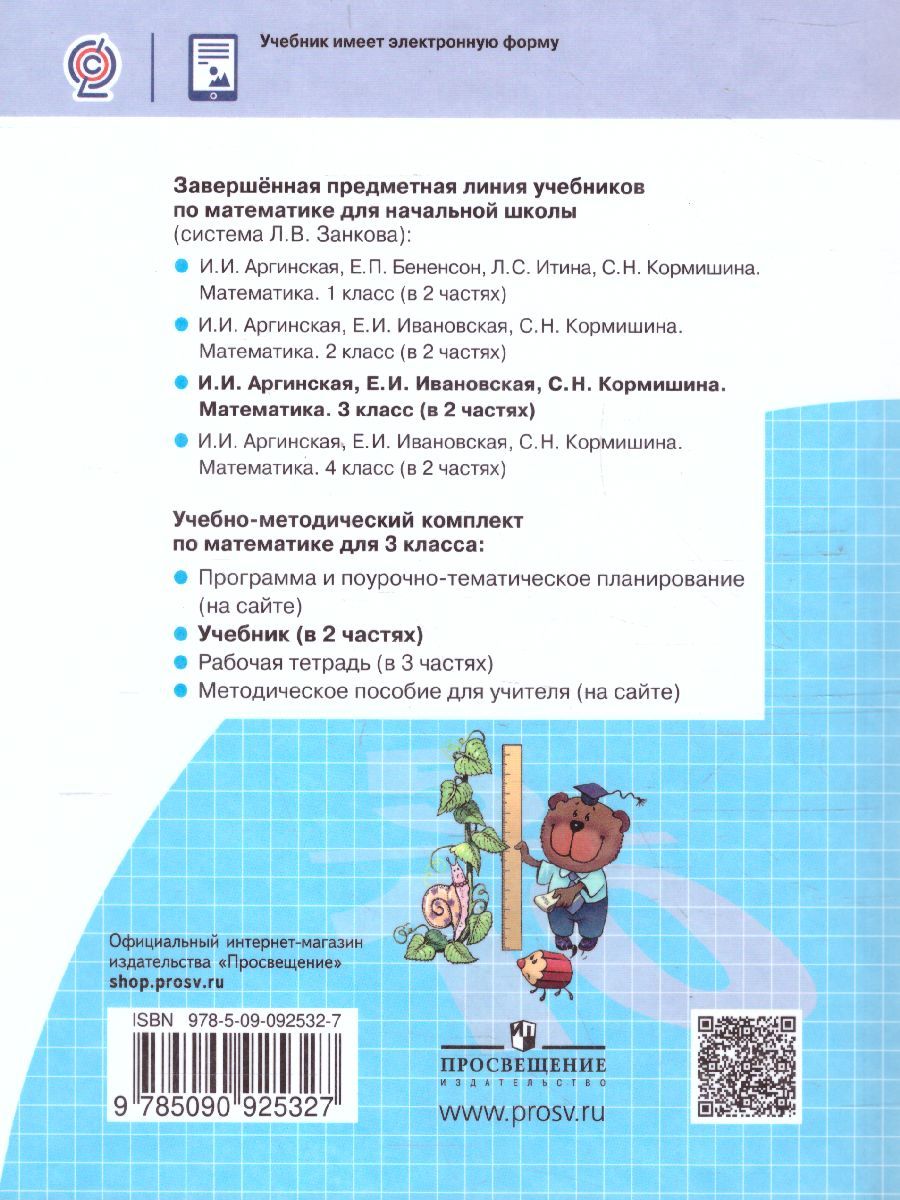 Учебник имеет электронную форму

Завершённая предметная линия учебников по математике для начальной школы (система Л.В. Занкова):

И.И. Аргинская, Е.П. Бененсон, Л.С. Итина, С.Н. Кормишина. Математика. 1 класс (в 2 частях)

И.И. Аргинская, Е.И. Ивановская, С.Н. Кормишина. Математика. 2 класс (в 2 частях)

И.И. Аргинская, Е.И. Ивановская, С.Н. Кормишина. Математика. 3 класс (в 2 частях)

И.И. Аргинская, Е.И. Ивановская, С.Н. Кормишина. Математика. 4 класс (в 2 частях)

Учебно-методический комплект по математике для 3 класса:

Программа и поурочно-тематическое планирование (на сайте)

Учебник (в 2 частях)

Рабочая тетрадь (в 3 частях)

Методическое пособие для учителя (на сайте)

Официальный интернет-магазин издательства «Просвещение»
shop.prosv.ru

ISBN 978-5-09-092532-7

9 785090 925327

ПРОСВЕЩЕНИЕ
ИЗДАТЕЛЬСТВО

www.prosv.ru